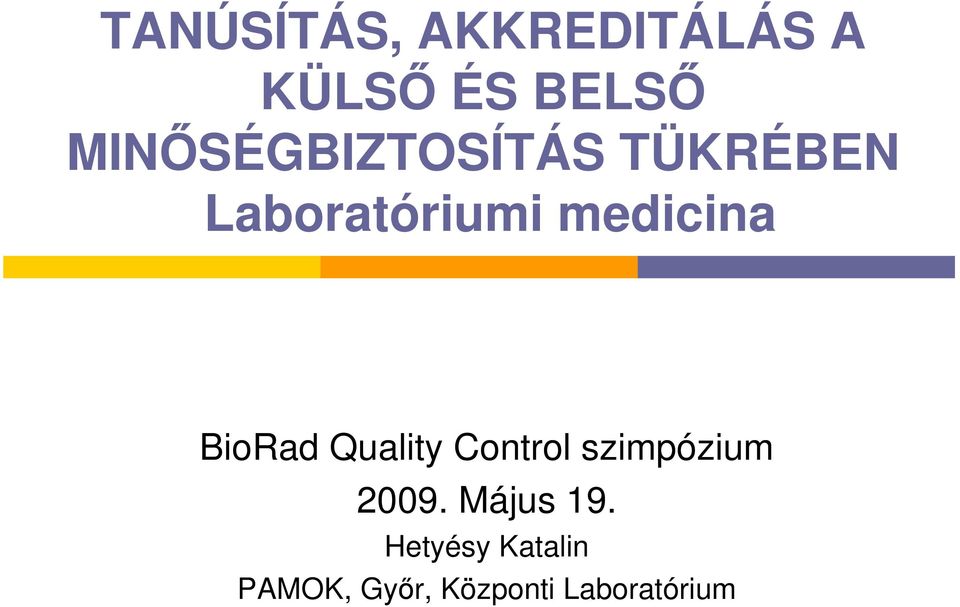 TANÚSÍTÁS, AKKREDITÁLÁS A KÜLSŐ ÉS BELSŐ MINŐSÉGBIZTOSÍTÁS TÜKRÉBEN
Laboratóriumi medicina

BioRad Quality Control szimpózium
2009. Május 19.
Hetyésy Katalin
PAMOK, Győr, Központi Laboratórium